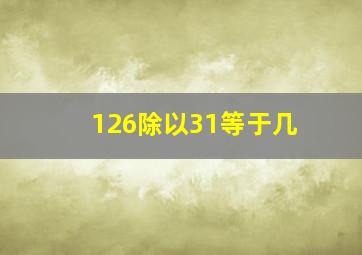 126除以31等于几